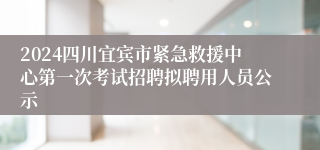 2024四川宜宾市紧急救援中心第一次考试招聘拟聘用人员公示